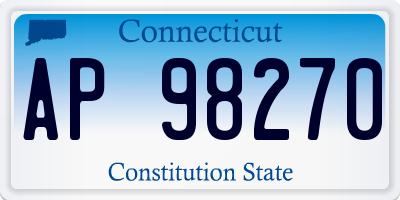 Connecticut

AP 98270

Constitution State